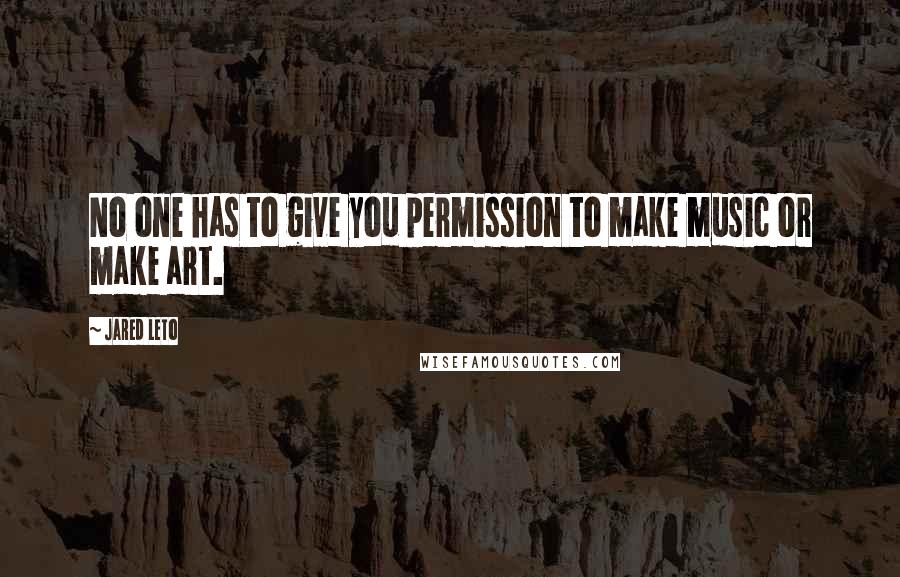 NO ONE HAS TO GIVE YOU PERMISSION TO MAKE MUSIC OR MAKE ART.

~ JARED LETO

WISEFAMOUSQUOTES.COM